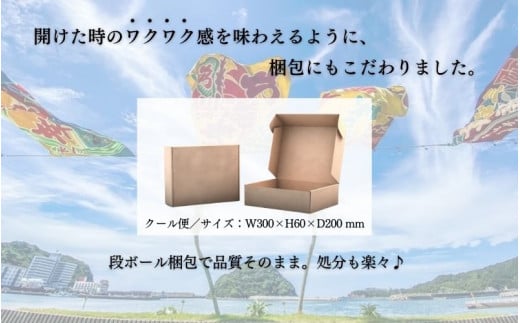 開けた時のワクワク感を味わえるように、

梱包にもこだわりました。

クール便／サイズ：W300×H60×D200 mm

段ボール梱包で品質そのまま。処分も楽々♪